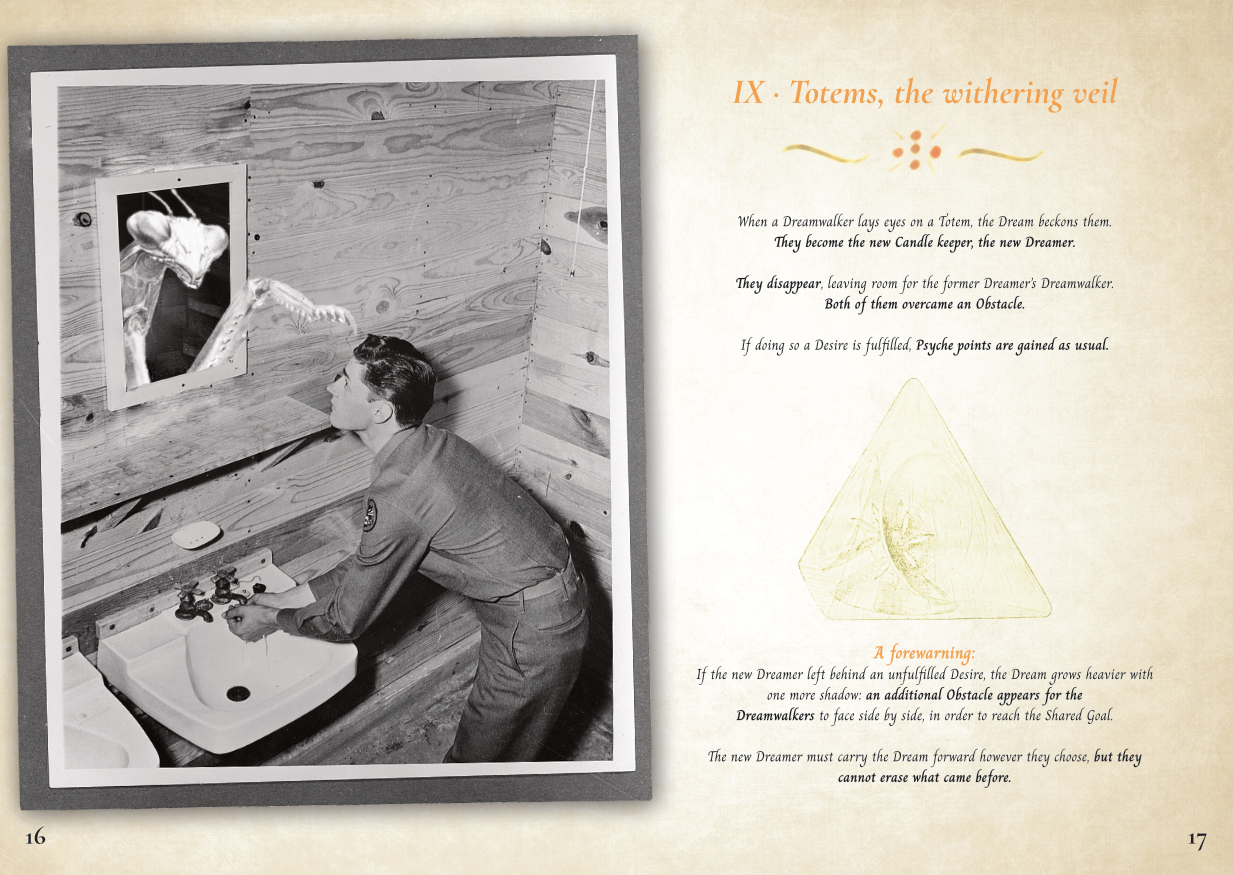 IX · Totems, the withering veil

When a Dreamwalker lays eyes on a Totem, the Dream beckons them. They become the new Candle keeper, the new Dreamer.

They disappear, leaving room for the former Dreamer's Dreamwalker. Both of them overcame an Obstacle.

If doing so a Desire is fulfilled, Psyche points are gained as usual.

A forewarning:
If the new Dreamer left behind an unfulfilled Desire, the Dream grows heavier with one more shadow: an additional Obstacle appears for the Dreamwalkers to face side by side, in order to reach the Shared Goal.

The new Dreamer must carry the Dream forward however they choose, but they cannot erase what came before.

16

17